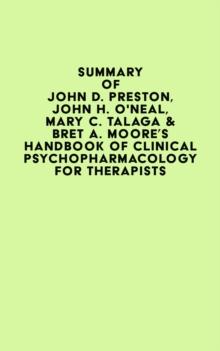 SUMMARY
OF
JOHN D. PRESTON,
JOHN H. O'NEAL,
MARY C. TALAGA &
BRET A. MOORE'S
HANDBOOK OF CLINICAL
PSYCHOPHARMACOLOGY
FOR THERAPISTS